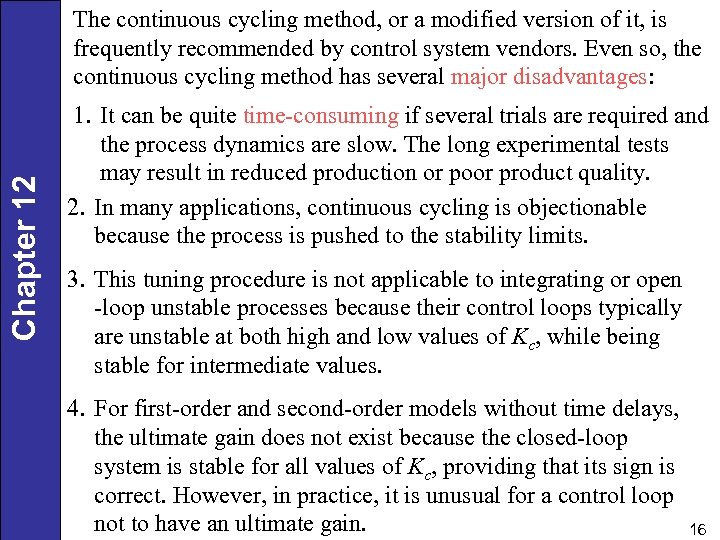 Chapter 12

The continuous cycling method, or a modified version of it, is frequently recommended by control system vendors. Even so, the continuous cycling method has several major disadvantages:

1. It can be quite time-consuming if several trials are required and the process dynamics are slow. The long experimental tests may result in reduced production or poor product quality.

2. In many applications, continuous cycling is objectionable because the process is pushed to the stability limits.

3. This tuning procedure is not applicable to integrating or open -loop unstable processes because their control loops typically are unstable at both high and low values of $K_c$, while being stable for intermediate values.

4. For first-order and second-order models without time delays, the ultimate gain does not exist because the closed-loop system is stable for all values of $K_c$, providing that its sign is correct. However, in practice, it is unusual for a control loop not to have an ultimate gain.

16